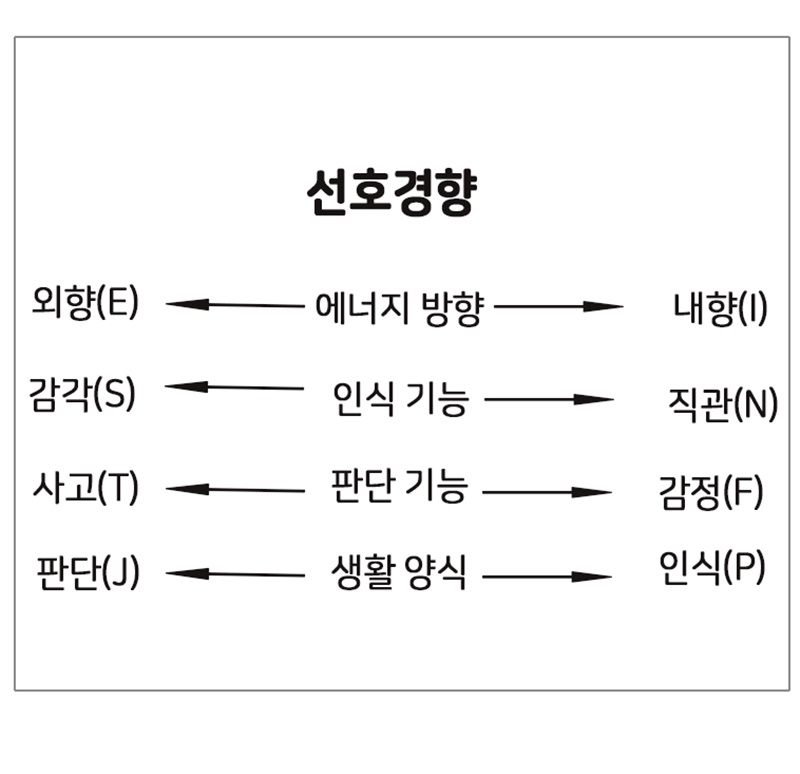 선호경향

외향(E) 에너지 방향 내향(I)

감각(S) 인식 기능 직관(N)

사고(T) 판단 기능 감정(F)

판단(J) 생활 양식 인식(P)